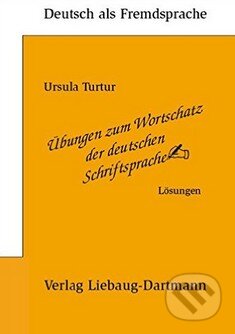 Deutsch als Fremdsprache

Ursula Turtur

Übungen zum Wortschatz der deutschen Schriftsprache

Lösungen

Verlag Liebaug-Dartmann